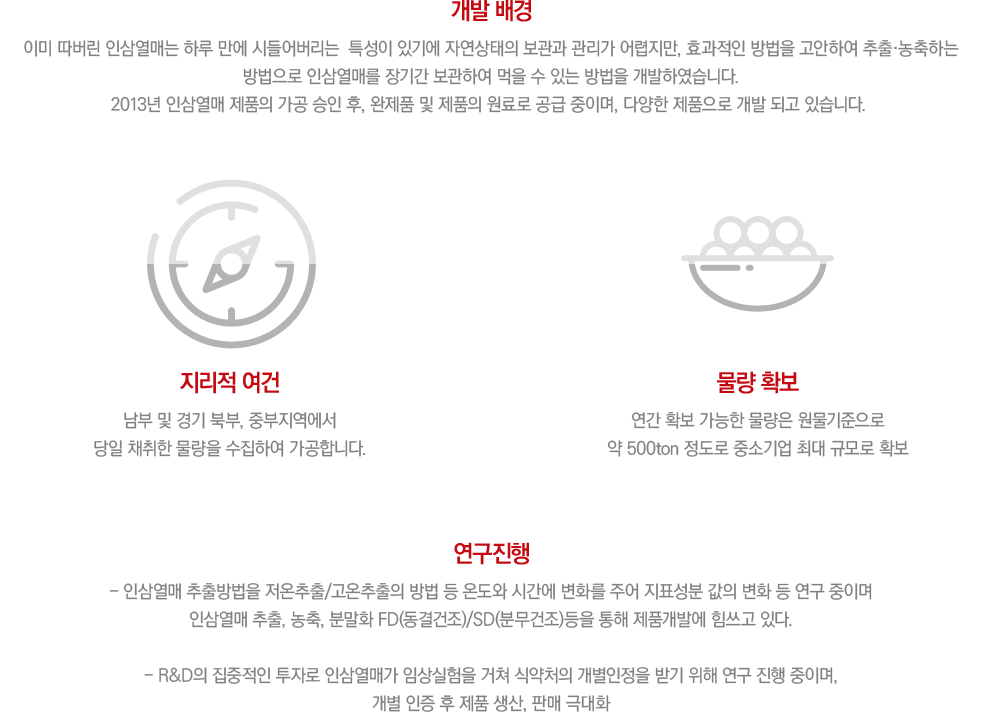 개발 배경

이미 따버린 인삼열매는 하루 만에 시들어버리는 특성이 있기에 자연상태의 보관과 관리가 어렵지만, 효과적인 방법을 고안하여 추출·농축하는 방법으로 인삼열매를 장기간 보관하여 먹을 수 있는 방법을 개발하였습니다.
2013년 인삼열매 제품의 가공 승인 후, 완제품 및 제품의 원료로 공급 중이며, 다양한 제품으로 개발 되고 있습니다.

지리적 여건

남부 및 경기 북부, 중부지역에서
당일 채취한 물량을 수집하여 가공합니다.

물량 확보

연간 확보 가능한 물량은 원물기준으로
약 500ton 정도로 중소기업 최대 규모로 확보

연구진행

- 인삼열매 추출방법을 저온추출/고온추출의 방법 등 온도와 시간에 변화를 주어 지표성분 값의 변화 등 연구 중이며
인삼열매 추출, 농축, 분말화 FD(동결건조)/SD(분무건조)등을 통해 제품개발에 힘쓰고 있다.

- R&D의 집중적인 투자로 인삼열매가 임상실험을 거쳐 식약처의 개별인정을 받기 위해 연구 진행 중이며,
개별 인증 후 제품 생산, 판매 극대화